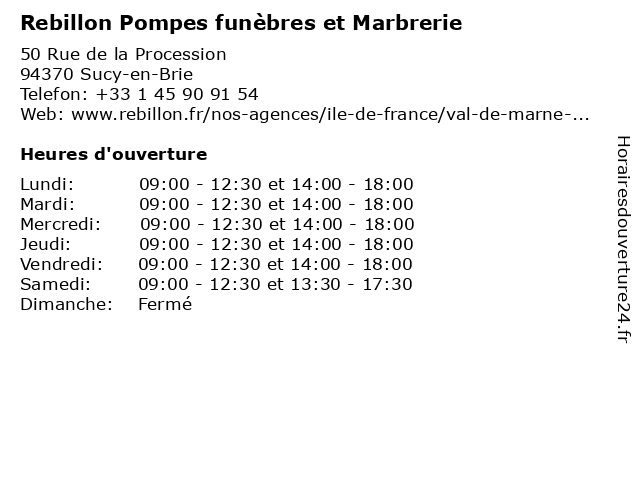 Rebillon Pompes funèbres et Marbrerie

50 Rue de la Procession
94370 Sucy-en-Brie
Telefon: +33 1 45 90 91 54
Web: www.rebillon.fr/nos-agences/ile-de-france/val-de-marne-...

Heures d'ouverture

Lundi: 09:00 - 12:30 et 14:00 - 18:00
Mardi: 09:00 - 12:30 et 14:00 - 18:00
Mercredi: 09:00 - 12:30 et 14:00 - 18:00
Jeudi: 09:00 - 12:30 et 14:00 - 18:00
Vendredi: 09:00 - 12:30 et 14:00 - 18:00
Samedi: 09:00 - 12:30 et 13:30 - 17:30
Dimanche: Fermé

Horairesdouverture24.fr